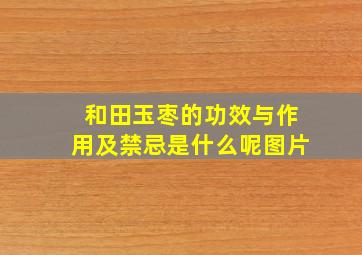 和田玉枣的功效与作用及禁忌是什么呢图片